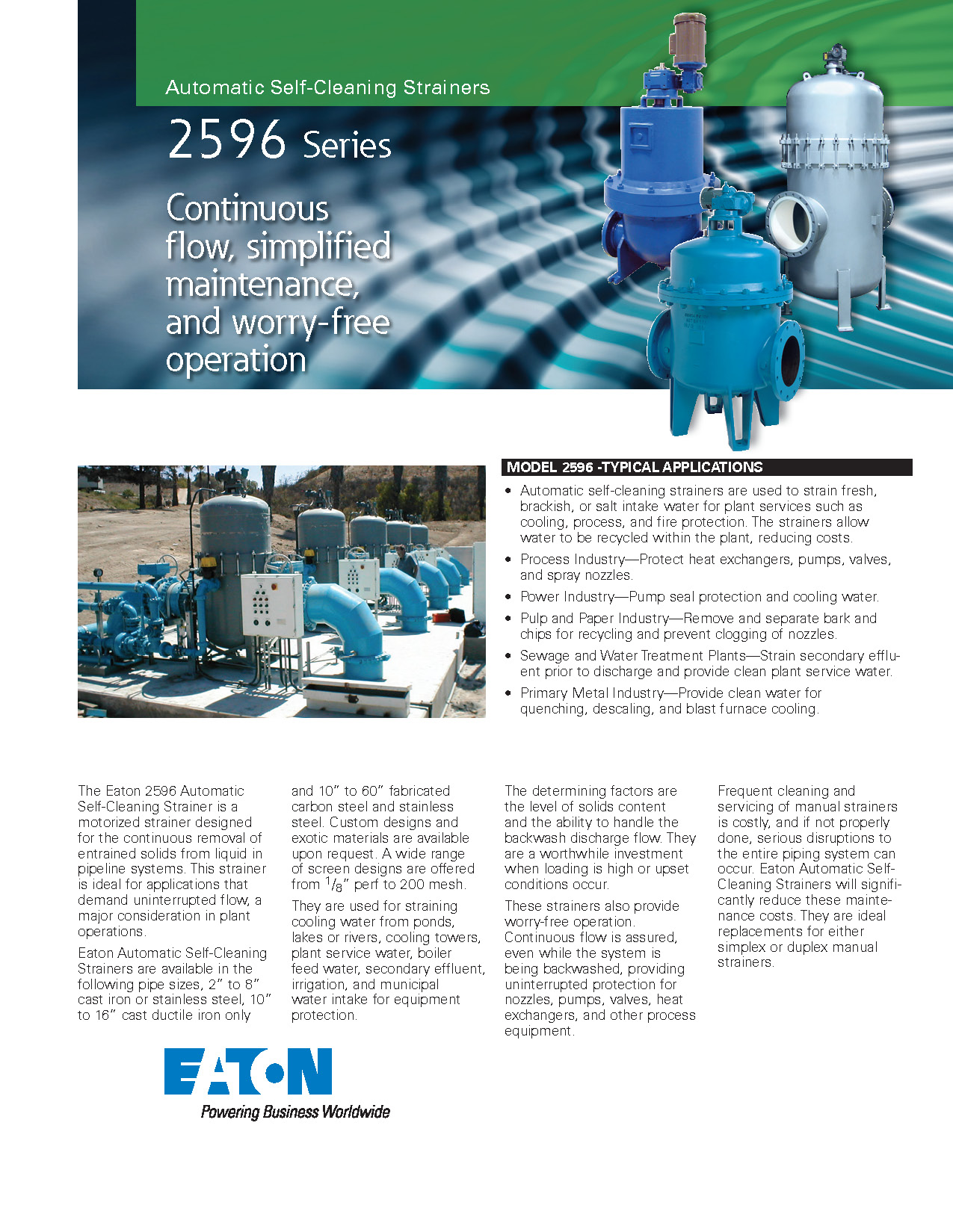 Automatic Self-Cleaning Strainers

2596 Series

Continuous flow, simplified maintenance, and worry-free operation

MODEL 2596 -TYPICAL APPLICATIONS

• Automatic self-cleaning strainers are used to strain fresh, brackish, or salt intake water for plant services such as cooling, process, and fire protection. The strainers allow water to be recycled within the plant, reducing costs.
• Process Industry—Protect heat exchangers, pumps, valves, and spray nozzles.
• Power Industry—Pump seal protection and cooling water.
• Pulp and Paper Industry—Remove and separate bark and chips for recycling and prevent clogging of nozzles.
• Sewage and Water Treatment Plants—Strain secondary effluent prior to discharge and provide clean plant service water.
• Primary Metal Industry—Provide clean water for quenching, descaling, and blast furnace cooling.

The Eaton 2596 Automatic Self-Cleaning Strainer is a motorized strainer designed for the continuous removal of entrained solids from liquid in pipeline systems. This strainer is ideal for applications that demand uninterrupted flow, a major consideration in plant operations.

Eaton Automatic Self-Cleaning Strainers are available in the following pipe sizes, 2" to 8" cast iron or stainless steel, 10" to 16" cast ductile iron only and 10" to 60" fabricated carbon steel and stainless steel. Custom designs and exotic materials are available upon request. A wide range of screen designs are offered from $^1/_8$" perf to 200 mesh.

They are used for straining cooling water from ponds, lakes or rivers, cooling towers, plant service water, boiler feed water, secondary effluent, irrigation, and municipal water intake for equipment protection.

The determining factors are the level of solids content and the ability to handle the backwash discharge flow. They are a worthwhile investment when loading is high or upset conditions occur.

These strainers also provide worry-free operation. Continuous flow is assured, even while the system is being backwashed, providing uninterrupted protection for nozzles, pumps, valves, heat exchangers, and other process equipment.

Frequent cleaning and servicing of manual strainers is costly, and if not properly done, serious disruptions to the entire piping system can occur. Eaton Automatic Self-Cleaning Strainers will significantly reduce these maintenance costs. They are ideal replacements for either simplex or duplex manual strainers.

EATON
Powering Business Worldwide